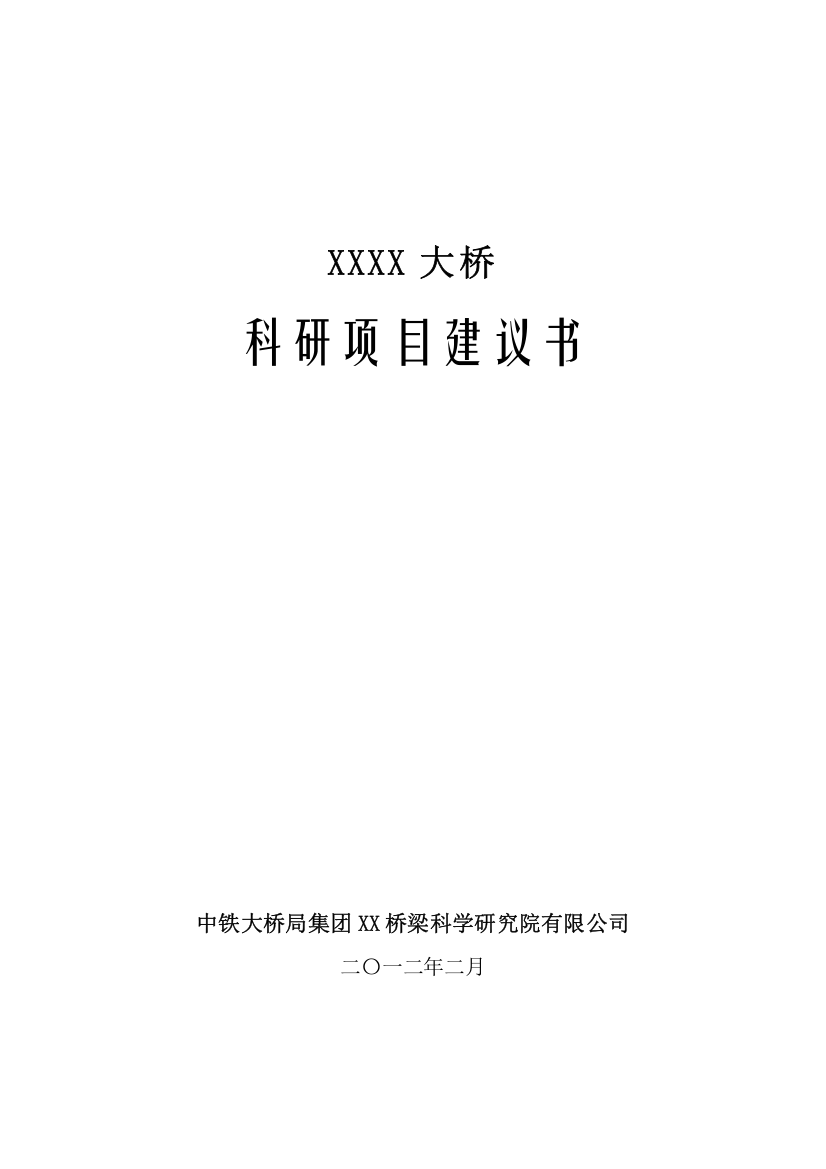 XXXX 大桥

科研项目建议书

中铁大桥局集团 XX 桥梁科学研究院有限公司

二〇一二年二月